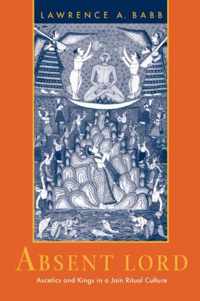 LAWRENCE A. BABB

ABSENT LORD

Ascetics and Kings in a Jain Ritual Culture